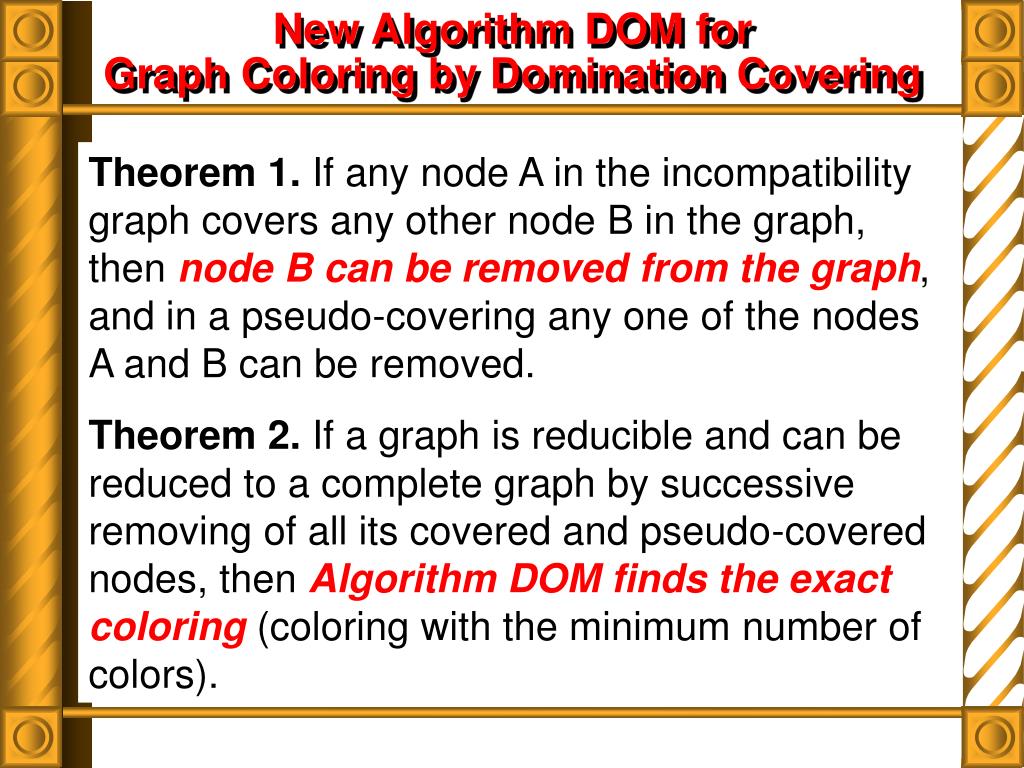 New Algorithm DOM for
Graph Coloring by Domination Covering

Theorem 1. If any node A in the incompatibility graph covers any other node B in the graph, then node B can be removed from the graph, and in a pseudo-covering any one of the nodes A and B can be removed.

Theorem 2. If a graph is reducible and can be reduced to a complete graph by successive removing of all its covered and pseudo-covered nodes, then Algorithm DOM finds the exact coloring (coloring with the minimum number of colors).